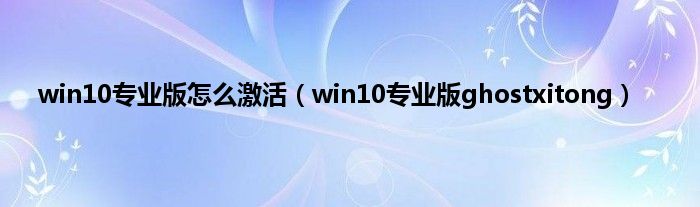 win10专业版怎么激活（win10专业版ghostxitong）